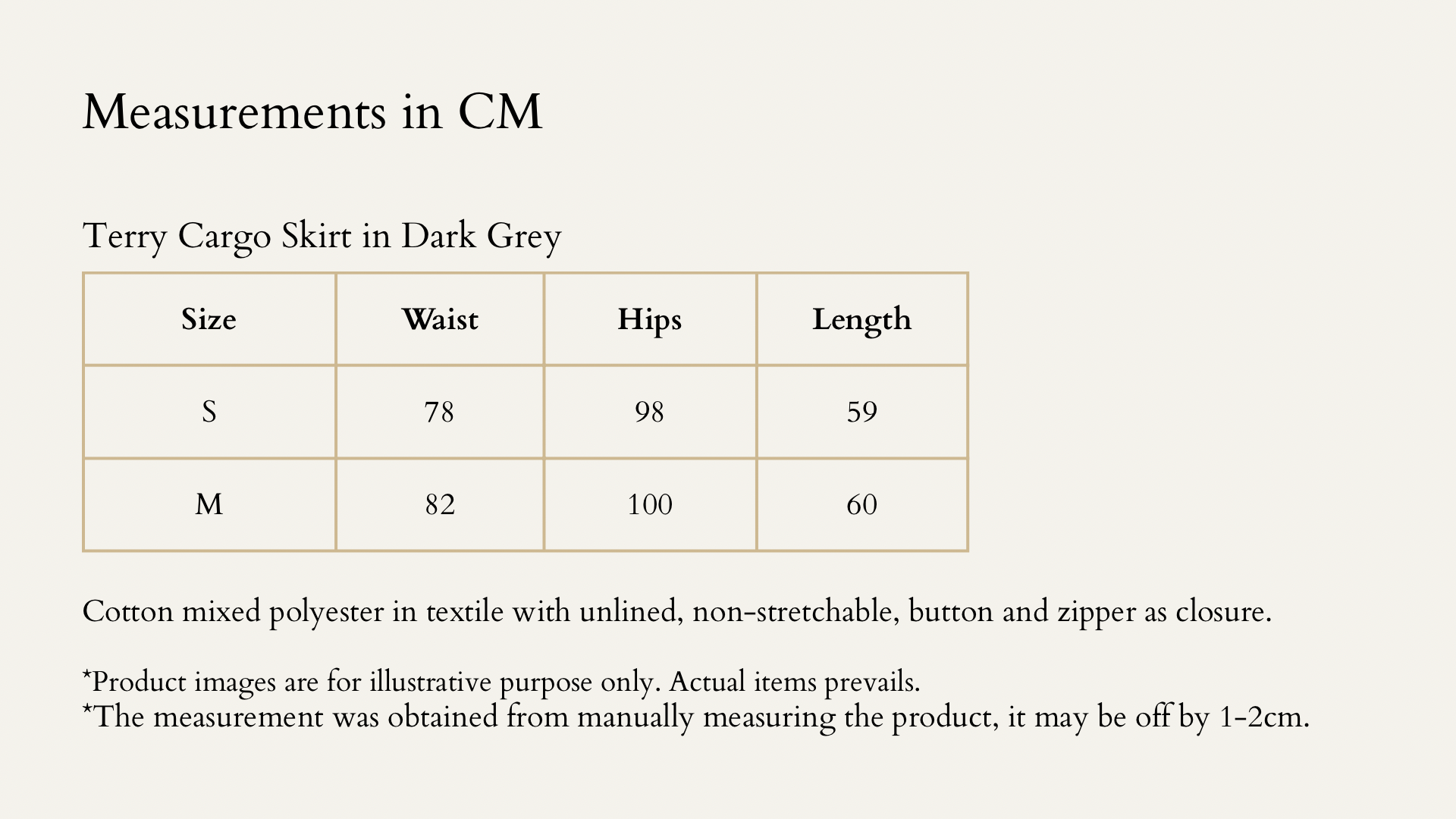 Measurements in CM

Terry Cargo Skirt in Dark Grey

| Size | Waist | Hips | Length |
|---|---|---|---|
| S | 78 | 98 | 59 |
| M | 82 | 100 | 60 |

Cotton mixed polyester in textile with unlined, non-stretchable, button and zipper as closure.

*Product images are for illustrative purpose only. Actual items prevails.
*The measurement was obtained from manually measuring the product, it may be off by 1-2cm.